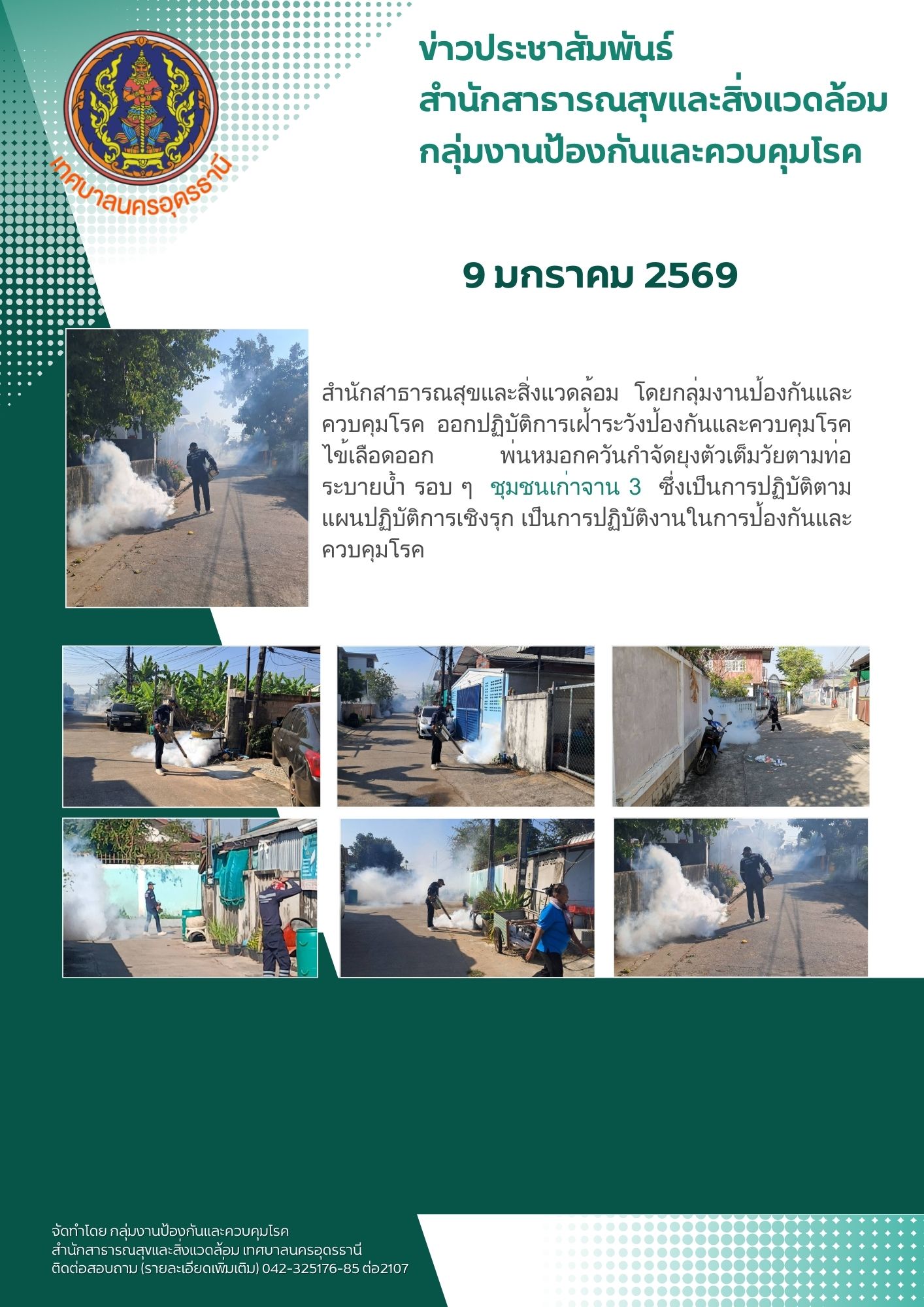 เทศบาลนครอุดรธานี

ข่าวประชาสัมพันธ์
สำนักสาธารณสุขและสิ่งแวดล้อม
กลุ่มงานป้องกันและควบคุมโรค

9 มกราคม 2569

สำนักสาธารณสุขและสิ่งแวดล้อม โดยกลุ่มงานป้องกันและควบคุมโรค ออกปฏิบัติการเฝ้าระวังป้องกันและควบคุมโรคไข้เลือดออก พ่นหมอกควันกำจัดยุงตัวเต็มวัยตามท่อระบายน้ำ รอบ ๆ ชุมชนเก่าจาน 3 ซึ่งเป็นการปฏิบัติตามแผนปฏิบัติการเชิงรุก เป็นการปฏิบัติงานในการป้องกันและควบคุมโรค

จัดทำโดย กลุ่มงานป้องกันและควบคุมโรค
สำนักสาธารณสุขและสิ่งแวดล้อม เทศบาลนครอุดรธานี
ติดต่อสอบถาม (รายละเอียดเพิ่มเติม) 042-325176-85 ต่อ2107